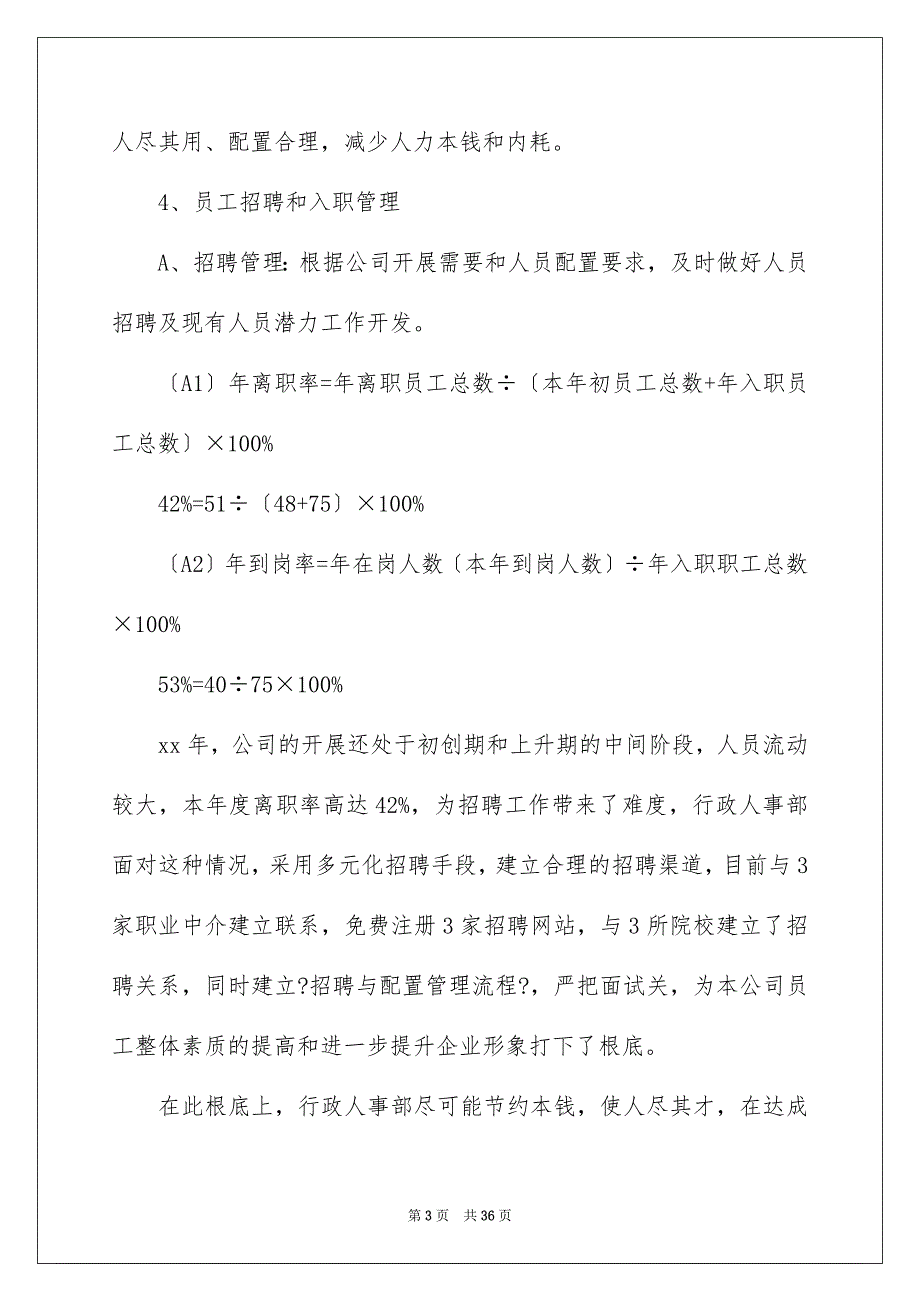 人尽其用、配置合理，减少人力本钱和内耗。

4、员工招聘和入职管理

A、招聘管理：根据公司开展需要和人员配置要求，及时做好人员招聘及现有人员潜力工作开发。

〔A1〕年离职率=年离职员工总数÷〔本年初员工总数+年入职员工总数〕×100%

42%=51÷〔48+75〕×100%

〔A2〕年到岗率=年在岗人数〔本年到岗人数〕÷年入职职工总数×100%

53%=40÷75×100%

xx 年，公司的开展还处于初创期和上升期的中间阶段，人员流动较大，本年度离职率高达 42%，为招聘工作带来了难度，行政人事部面对这种情况，采用多元化招聘手段，建立合理的招聘渠道，目前与 3 家职业中介建立联系，免费注册 3 家招聘网站，与 3 所院校建立了招聘关系，同时建立?招聘与配置管理流程?，严把面试关，为本公司员工整体素质的提高和进一步提升企业形象打下了根底。

在此根底上，行政人事部尽可能节约本钱，使人尽其才，在达成

第 3 页　共 36 页